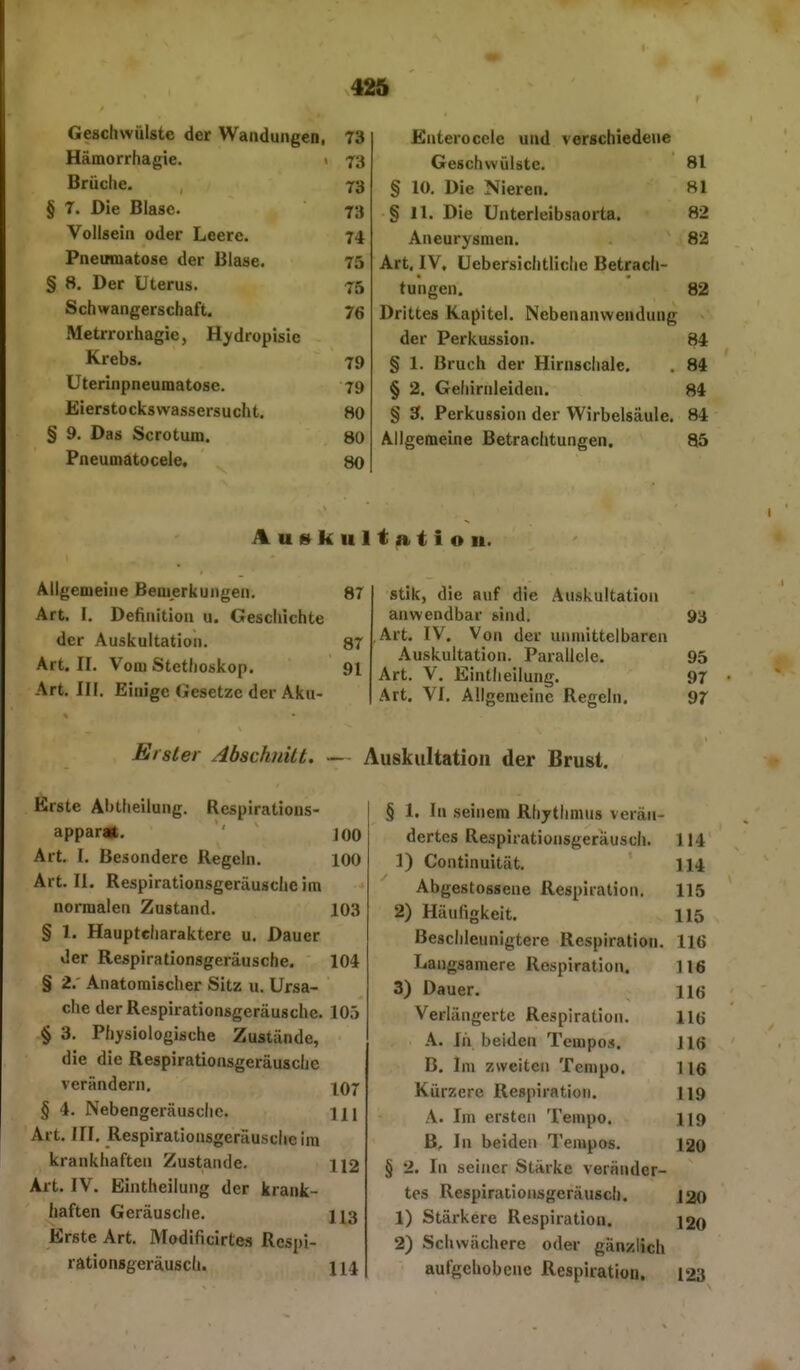 425

Geschwülste der Wandungen. 73
Hämorrhagie. 73
Brüche. 73
§ 7. Die Blase. 73
Vollsein oder Leere. 74
Pneumatose der Blase. 75
§ 8. Der Uterus. 75
Schwangerschaft. 76
Metrrorhagie, Hydropisie Krebs. 79
Uterinpneumatose. 79
Eierstockswassersucht. 80
§ 9. Das Scrotum. 80
Pneumatocele. 80

Enterocele und verschiedene Geschwülste. 81
§ 10. Die Nieren. 81
§ 11. Die Unterleibsaorta. 82
Aneurysmen. 82
Art. IV. Uebersichtliche Betrachtungen. 82
Drittes Kapitel. Nebenanwendung der Perkussion. 84
§ 1. Bruch der Hirnschale. 84
§ 2. Gehirnleiden. 84
§ 3. Perkussion der Wirbelsäule. 84
Allgemeine Betrachtungen. 85

Auskultation.

Allgemeine Bemerkungen. 87
Art. I. Definition u. Geschichte der Auskultation. 87
Art. II. Vom Stethoskop. 91
Art. III. Einige Gesetze der Akustik, die auf die Auskultation anwendbar sind. 93
Art. IV. Von der unmittelbaren Auskultation. Parallele. 95
Art. V. Eintheilung. 97
Art. VI. Allgemeine Regeln. 97

Erster Abschnitt. — Auskultation der Brust.

Erste Abtheilung. Respirationsapparat. 100
Art. I. Besondere Regeln. 100
Art. II. Respirationsgeräusche im normalen Zustand. 103
§ 1. Hauptcharaktere u. Dauer der Respirationsgeräusche. 104
§ 2. Anatomischer Sitz u. Ursache der Respirationsgeräusche. 105
§ 3. Physiologische Zustände, die die Respirationsgeräusche verändern. 107
§ 4. Nebengeräusche. 111
Art. III. Respirationsgeräusche im krankhaften Zustande. 112
Art. IV. Eintheilung der krankhaften Geräusche. 113
Erste Art. Modificirtes Respirationsgeräusch. 114

§ 1. In seinem Rhythmus verändertes Respirationsgeräusch. 114
1) Continuität. 114
Abgestossene Respiration. 115
2) Häufigkeit. 115
Beschleunigtere Respiration. 116
Langsamere Respiration. 116
3) Dauer. 116
Verlängerte Respiration. 116
A. In beiden Tempos. 116
B. Im zweiten Tempo. 116
Kürzere Respiration. 119
A. Im ersten Tempo. 119
B. In beiden Tempos. 120
§ 2. In seiner Stärke verändertes Respirationsgeräusch. 120
1) Stärkere Respiration. 120
2) Schwächere oder gänzlich aufgehobene Respiration. 123